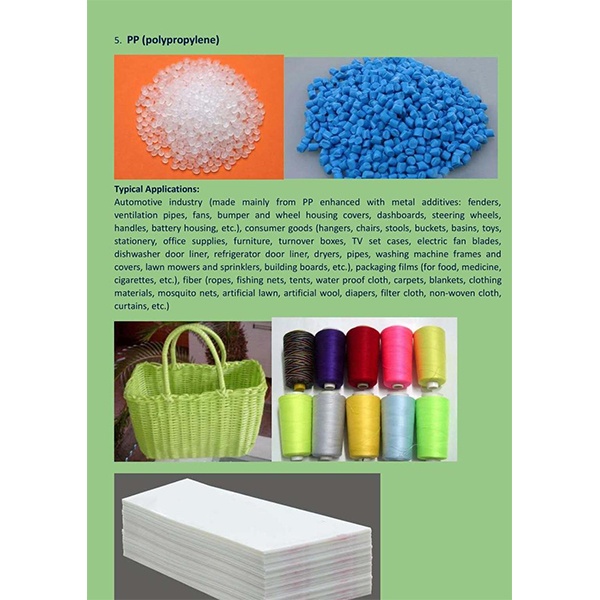 5. PP (polypropylene)

Typical Applications:
Automotive industry (made mainly from PP enhanced with metal additives: fenders, ventilation pipes, fans, bumper and wheel housing covers, dashboards, steering wheels, handles, battery housing, etc.), consumer goods (hangers, chairs, stools, buckets, basins, toys, stationery, office supplies, furniture, turnover boxes, TV set cases, electric fan blades, dishwasher door liner, refrigerator door liner, dryers, pipes, washing machine frames and covers, lawn mowers and sprinklers, building boards, etc.), packaging films (for food, medicine, cigarettes, etc.), fiber (ropes, fishing nets, tents, water proof cloth, carpets, blankets, clothing materials, mosquito nets, artificial lawn, artificial wool, diapers, filter cloth, non-woven cloth, curtains, etc.)